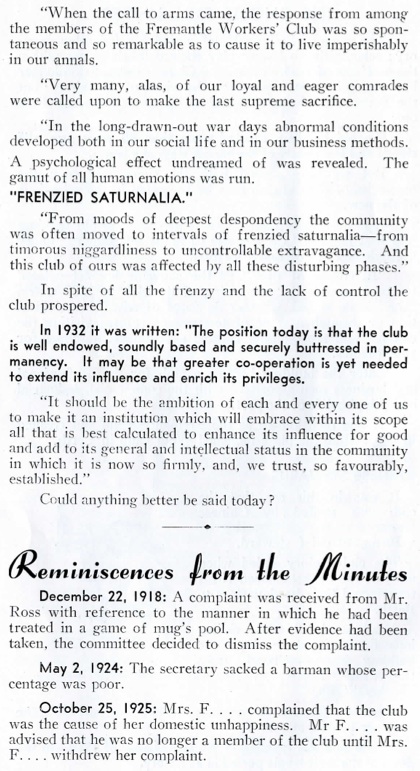 "When the call to arms came, the response from among the members of the Fremantle Workers' Club was so spontaneous and so remarkable as to cause it to live imperishably in our annals.

"Very many, alas, of our loyal and eager comrades were called upon to make the last supreme sacrifice.

"In the long-drawn-out war days abnormal conditions developed both in our social life and in our business methods. A psychological effect undreamed of was revealed. The gamut of all human emotions was run.

"FRENZIED SATURNALIA."

"From moods of deepest despondency the community was often moved to intervals of frenzied saturnalia—from timorous niggardliness to uncontrollable extravagance. And this club of ours was affected by all these disturbing phases."

In spite of all the frenzy and the lack of control the club prospered.

In 1932 it was written: "The position today is that the club is well endowed, soundly based and securely buttressed in permanency. It may be that greater co-operation is yet needed to extend its influence and enrich its privileges.

"It should be the ambition of each and every one of us to make it an institution which will embrace within its scope all that is best calculated to enhance its influence for good and add to its general and intellectual status in the community in which it is now so firmly, and, we trust, so favourably, established."

Could anything better be said today?

Reminiscences from the Minutes

December 22, 1918: A complaint was received from Mr. Ross with reference to the manner in which he had been treated in a game of mug's pool. After evidence had been taken, the committee decided to dismiss the complaint.

May 2, 1924: The secretary sacked a barman whose percentage was poor.

October 25, 1925: Mrs. F. . . . complained that the club was the cause of her domestic unhappiness. Mr F. . . . was advised that he was no longer a member of the club until Mrs. F. . . . withdrew her complaint.